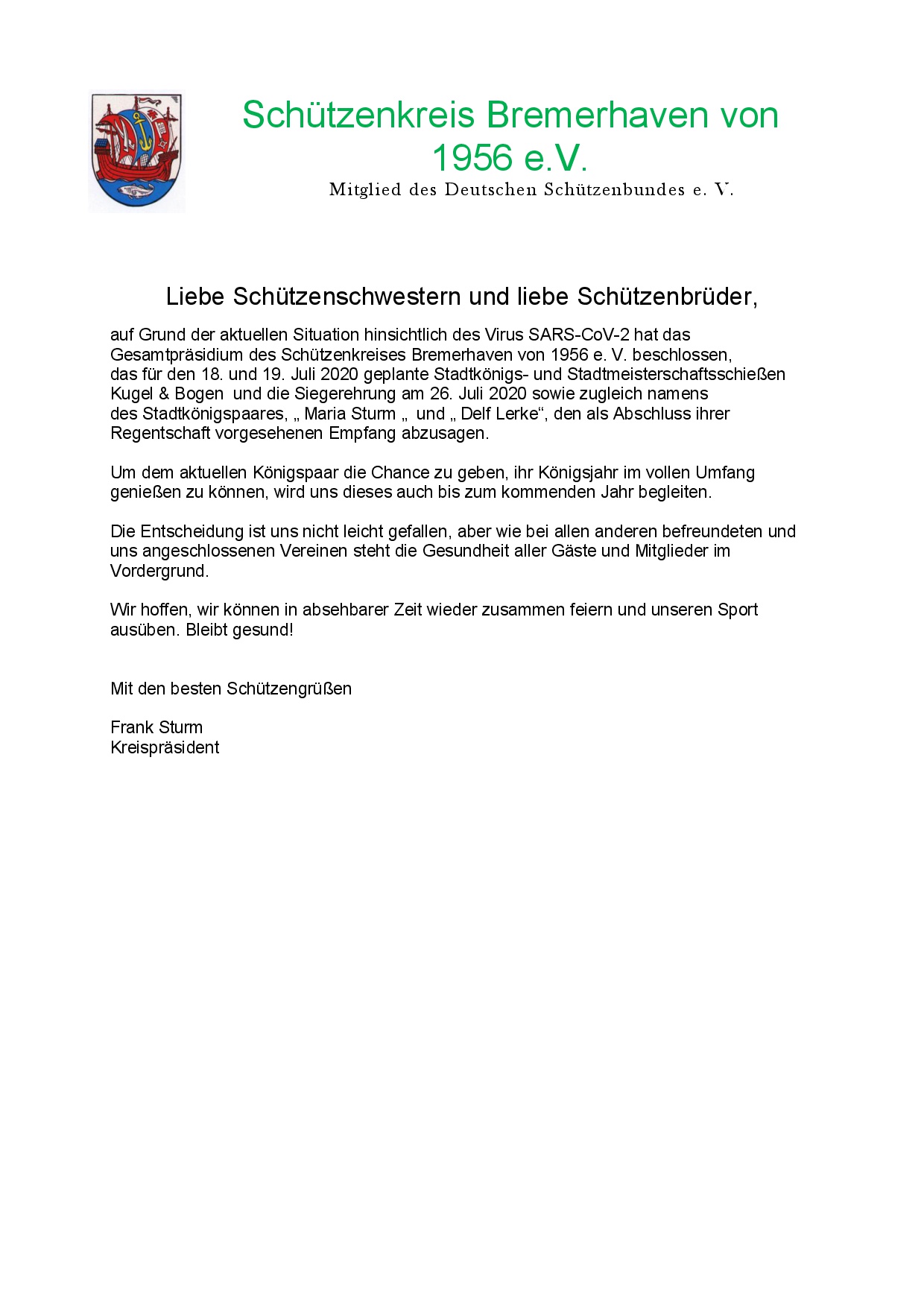 Schützenkreis Bremerhaven von 1956 e.V.

Mitglied des Deutschen Schützenbundes e. V.

Liebe Schützenschwestern und liebe Schützenbrüder,

auf Grund der aktuellen Situation hinsichtlich des Virus SARS-CoV-2 hat das Gesamtpräsidium des Schützenkreises Bremerhaven von 1956 e. V. beschlossen, das für den 18. und 19. Juli 2020 geplante Stadtkönigs- und Stadtmeisterschaftsschießen Kugel & Bogen und die Siegerehrung am 26. Juli 2020 sowie zugleich namens des Stadtkönigspaares, „ Maria Sturm „ und „ Delf Lerke“, den als Abschluss ihrer Regentschaft vorgesehenen Empfang abzusagen.

Um dem aktuellen Königspaar die Chance zu geben, ihr Königsjahr im vollen Umfang genießen zu können, wird uns dieses auch bis zum kommenden Jahr begleiten.

Die Entscheidung ist uns nicht leicht gefallen, aber wie bei allen anderen befreundeten und uns angeschlossenen Vereinen steht die Gesundheit aller Gäste und Mitglieder im Vordergrund.

Wir hoffen, wir können in absehbarer Zeit wieder zusammen feiern und unseren Sport ausüben. Bleibt gesund!

Mit den besten Schützengrüßen

Frank Sturm
Kreispräsident